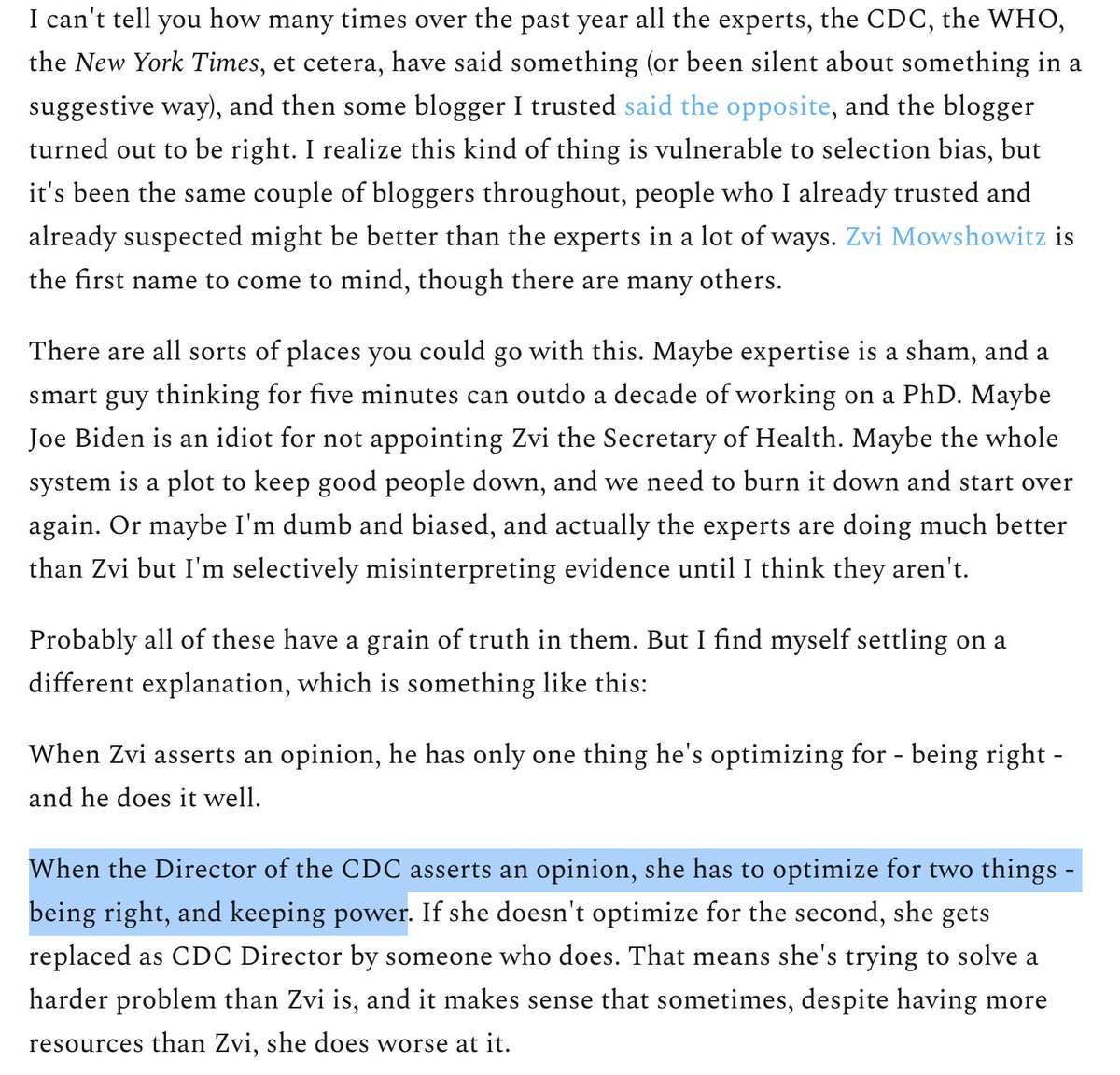 I can't tell you how many times over the past year all the experts, the CDC, the WHO, the New York Times, et cetera, have said something (or been silent about something in a suggestive way), and then some blogger I trusted said the opposite, and the blogger turned out to be right. I realize this kind of thing is vulnerable to selection bias, but it's been the same couple of bloggers throughout, people who I already trusted and already suspected might be better than the experts in a lot of ways. Zvi Mowshowitz is the first name to come to mind, though there are many others.

There are all sorts of places you could go with this. Maybe expertise is a sham, and a smart guy thinking for five minutes can outdo a decade of working on a PhD. Maybe Joe Biden is an idiot for not appointing Zvi the Secretary of Health. Maybe the whole system is a plot to keep good people down, and we need to burn it down and start over again. Or maybe I'm dumb and biased, and actually the experts are doing much better than Zvi but I'm selectively misinterpreting evidence until I think they aren't.

Probably all of these have a grain of truth in them. But I find myself settling on a different explanation, which is something like this:

When Zvi asserts an opinion, he has only one thing he's optimizing for - being right - and he does it well.

When the Director of the CDC asserts an opinion, she has to optimize for two things - being right, and keeping power. If she doesn't optimize for the second, she gets replaced as CDC Director by someone who does. That means she's trying to solve a harder problem than Zvi is, and it makes sense that sometimes, despite having more resources than Zvi, she does worse at it.